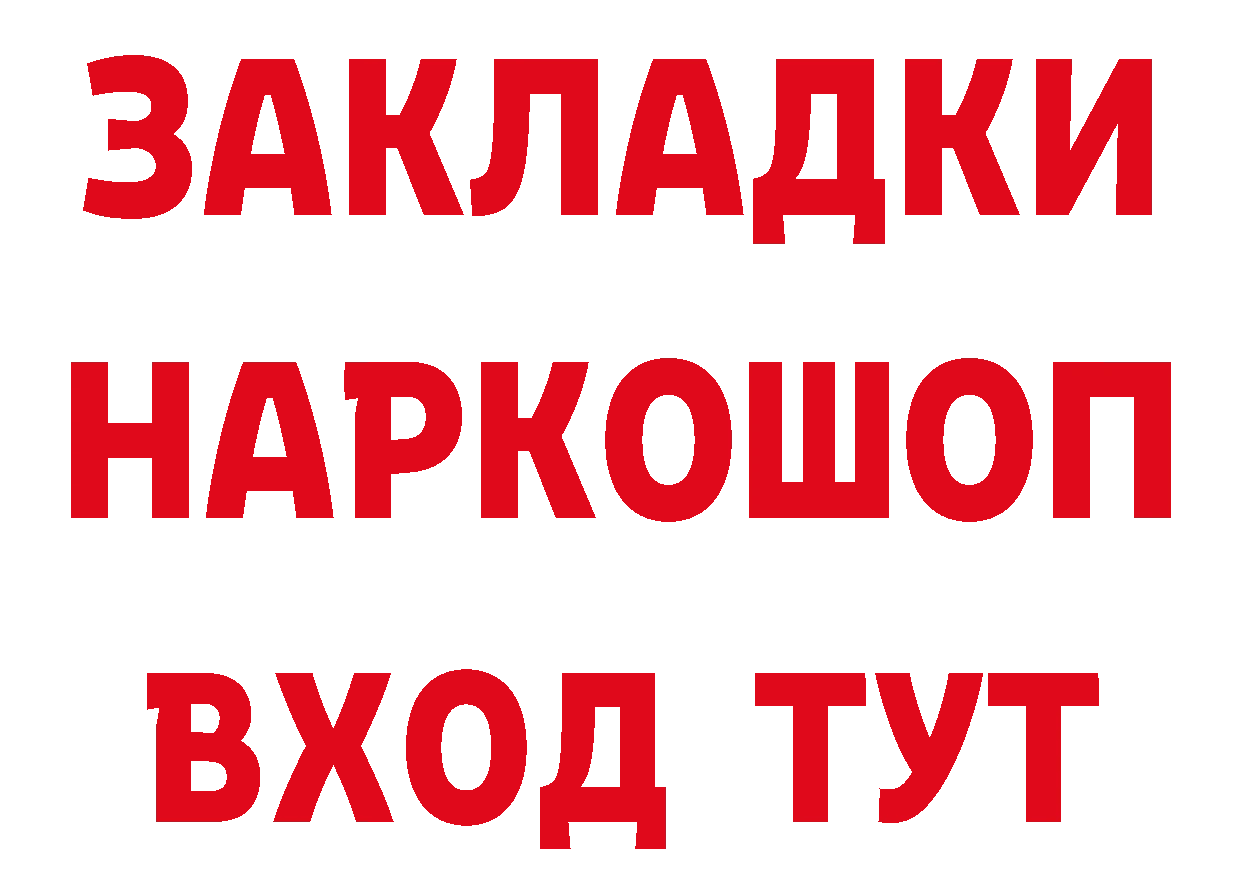 ЗАКЛАДКИ НАРКОШОП ВХОД ТУТ